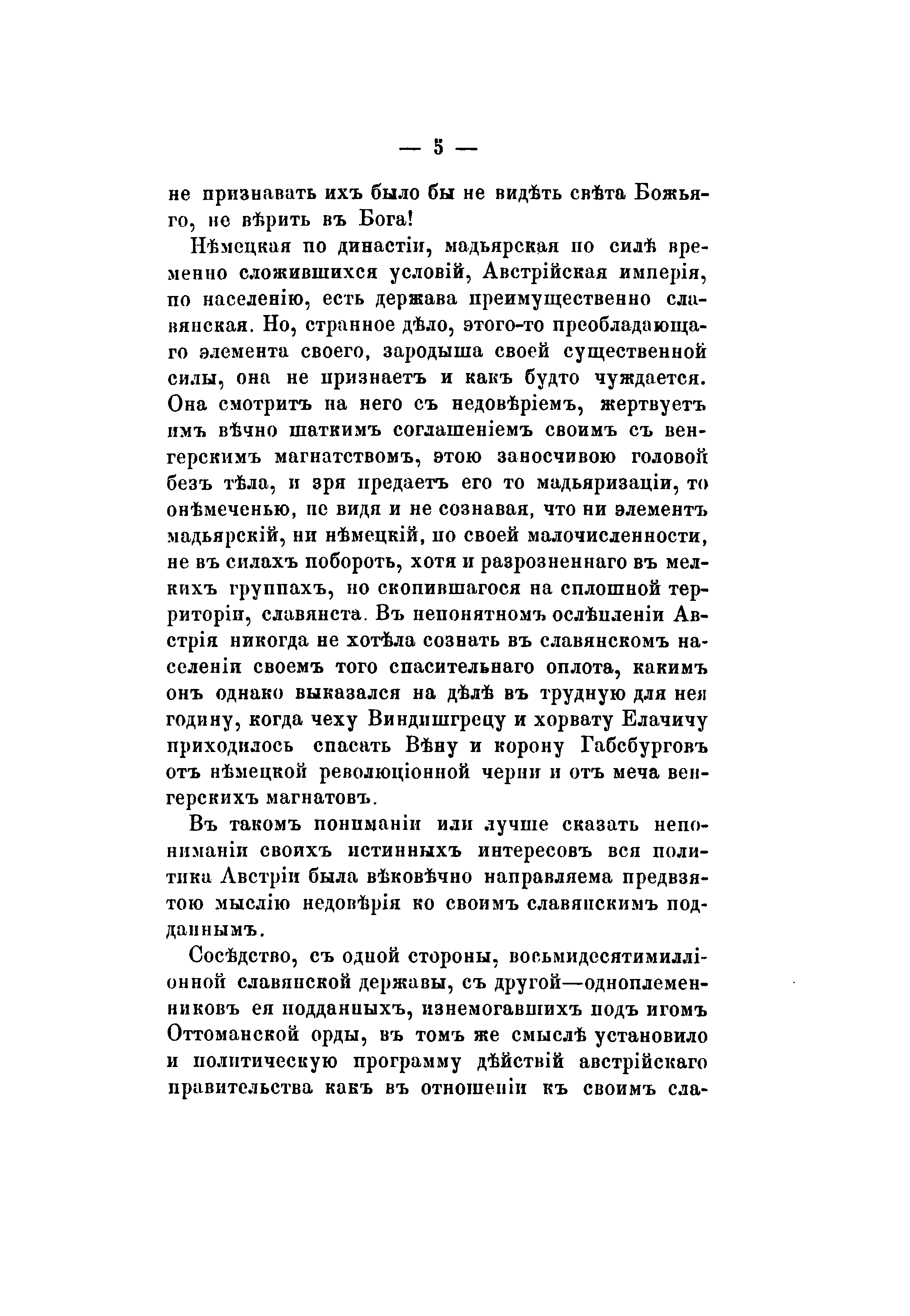 — 5 —

не признавать ихъ было бы не видѣть свѣта Божьяго, не вѣрить въ Бога!

Нѣмецкая по династіи, мадьярская по силѣ временно сложившихся условій, Австрійская имперія, по населенію, есть держава преимущественно славянская. Но, странное дѣло, этого-то преобладающаго элемента своего, зародыша своей существенной силы, она не признаетъ и какъ будто чуждается. Она смотритъ на него съ недовѣріемъ, жертвуетъ имъ вѣчно шаткимъ соглашеніемъ своимъ съ венгерскимъ магнатствомъ, этою заносчивою головой безъ тѣла, и зря предаетъ его то мадьяризаціи, то онѣмеченью, не видя и не сознавая, что ни элементъ мадьярскій, ни нѣмецкій, по своей малочисленности, не въ силахъ побороть, хотя и разрозненнаго въ мелкихъ группахъ, но скопившагося на сплошной территоріи, славянста. Въ непонятномъ ослѣпленіи Австрія никогда не хотѣла сознать въ славянскомъ населеніи своемъ того спасительнаго оплота, какимъ онъ однако выказался на дѣлѣ въ трудную для нея годину, когда чеху Виндишгрецу и хорвату Елачичу приходилось спасать Вѣну и корону Габсбурговъ отъ нѣмецкой революціонной черни и отъ меча венгерскихъ магнатовъ.

Въ такомъ пониманіи или лучше сказать непониманіи своихъ истинныхъ интересовъ вся политика Австріи была вѣковѣчно направляема предвзятою мыслію недовѣрія ко своимъ славянскимъ подданнымъ.

Сосѣдство, съ одной стороны, восьмидесятимилліонной славянской державы, съ другой—одноплеменниковъ ея подданныхъ, изнемогавшихъ подъ игомъ Оттоманской орды, въ томъ же смыслѣ установило и политическую программу дѣйствій австрійскаго правительства какъ въ отношеніи къ своимъ сла-